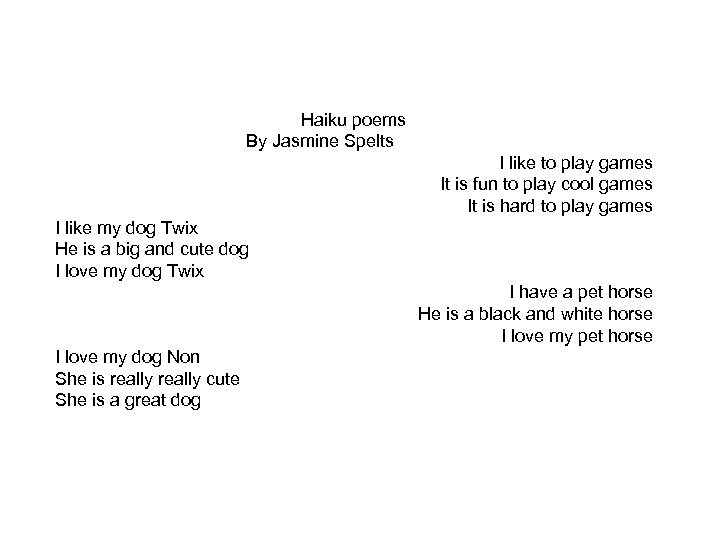 Haiku poems
By Jasmine Spelts

I like to play games
It is fun to play cool games
It is hard to play games

I like my dog Twix
He is a big and cute dog
I love my dog Twix

I have a pet horse
He is a black and white horse
I love my pet horse

I love my dog Non
She is really really cute
She is a great dog